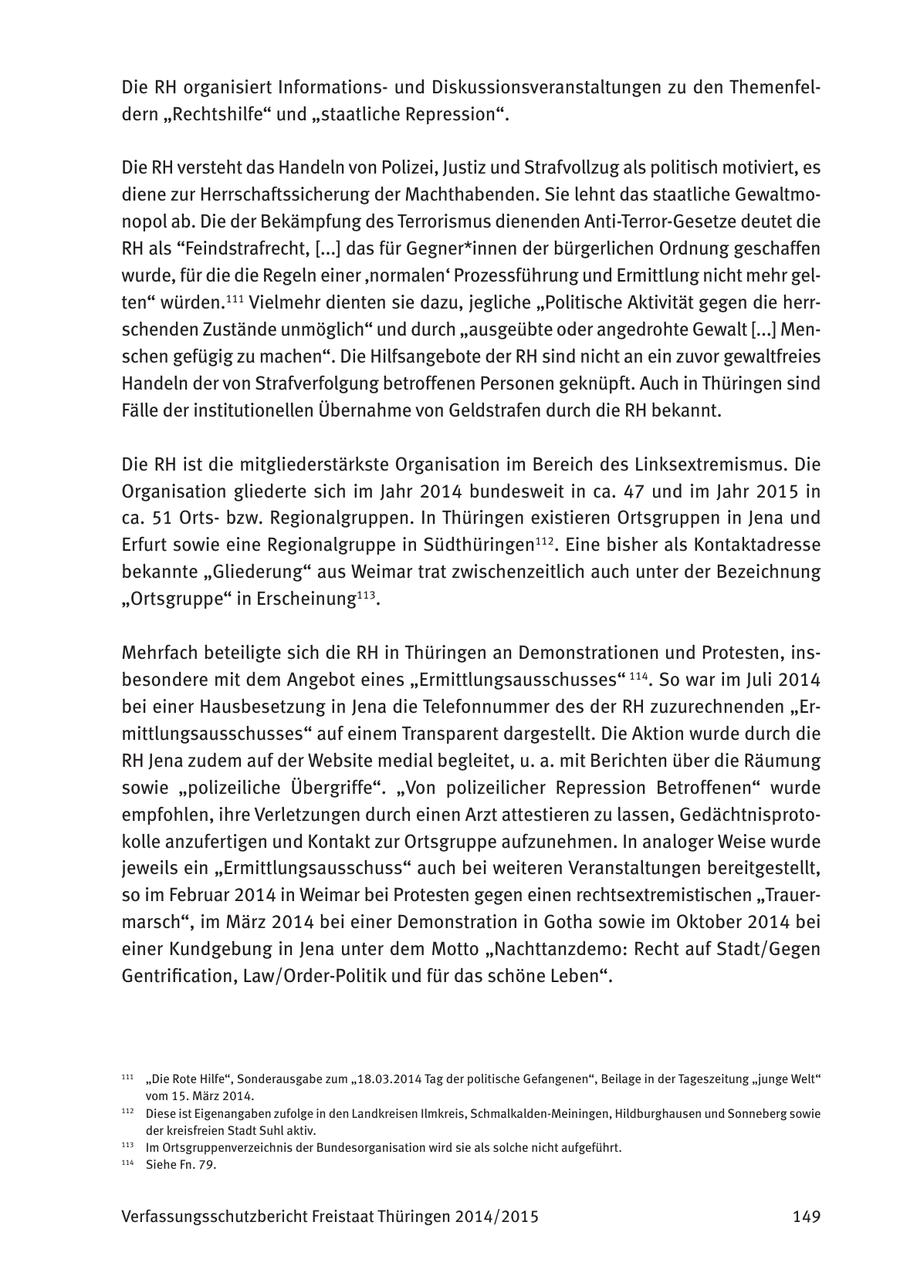 Die RH organisiert Informations- und Diskussionsveranstaltungen zu den Themenfeldern „Rechtshilfe“ und „staatliche Repression“.

Die RH versteht das Handeln von Polizei, Justiz und Strafvollzug als politisch motiviert, es diene zur Herrschaftssicherung der Machthabenden. Sie lehnt das staatliche Gewaltmonopol ab. Die der Bekämpfung des Terrorismus dienenden Anti-Terror-Gesetze deutet die RH als “Feindstrafrecht, [...] das für Gegner*innen der bürgerlichen Ordnung geschaffen wurde, für die die Regeln einer ‚normalen‘ Prozessführung und Ermittlung nicht mehr gelten“ würden.$^{111}$ Vielmehr dienten sie dazu, jegliche „Politische Aktivität gegen die herrschenden Zustände unmöglich“ und durch „ausgeübte oder angedrohte Gewalt [...] Menschen gefügig zu machen“. Die Hilfsangebote der RH sind nicht an ein zuvor gewaltfreies Handeln der von Strafverfolgung betroffenen Personen geknüpft. Auch in Thüringen sind Fälle der institutionellen Übernahme von Geldstrafen durch die RH bekannt.

Die RH ist die mitgliederstärkste Organisation im Bereich des Linksextremismus. Die Organisation gliederte sich im Jahr 2014 bundesweit in ca. 47 und im Jahr 2015 in ca. 51 Orts- bzw. Regionalgruppen. In Thüringen existieren Ortsgruppen in Jena und Erfurt sowie eine Regionalgruppe in Südthüringen$^{112}$. Eine bisher als Kontaktadresse bekannte „Gliederung“ aus Weimar trat zwischenzeitlich auch unter der Bezeichnung „Ortsgruppe“ in Erscheinung$^{113}$.

Mehrfach beteiligte sich die RH in Thüringen an Demonstrationen und Protesten, insbesondere mit dem Angebot eines „Ermittlungsausschusses“ $^{114}$. So war im Juli 2014 bei einer Hausbesetzung in Jena die Telefonnummer des der RH zuzurechnenden „Ermittlungsausschusses“ auf einem Transparent dargestellt. Die Aktion wurde durch die RH Jena zudem auf der Website medial begleitet, u. a. mit Berichten über die Räumung sowie „polizeiliche Übergriffe“. „Von polizeilicher Repression Betroffenen“ wurde empfohlen, ihre Verletzungen durch einen Arzt attestieren zu lassen, Gedächtnisprotokolle anzufertigen und Kontakt zur Ortsgruppe aufzunehmen. In analoger Weise wurde jeweils ein „Ermittlungsausschuss“ auch bei weiteren Veranstaltungen bereitgestellt, so im Februar 2014 in Weimar bei Protesten gegen einen rechtsextremistischen „Trauermarsch“, im März 2014 bei einer Demonstration in Gotha sowie im Oktober 2014 bei einer Kundgebung in Jena unter dem Motto „Nachttanzdemo: Recht auf Stadt/Gegen Gentrification, Law/Order-Politik und für das schöne Leben“.

$^{111}$ „Die Rote Hilfe“, Sonderausgabe zum „18.03.2014 Tag der politische Gefangenen“, Beilage in der Tageszeitung „junge Welt“ vom 15. März 2014.
$^{112}$ Diese ist Eigenangaben zufolge in den Landkreisen Ilmkreis, Schmalkalden-Meiningen, Hildburghausen und Sonneberg sowie der kreisfreien Stadt Suhl aktiv.
$^{113}$ Im Ortsgruppenverzeichnis der Bundesorganisation wird sie als solche nicht aufgeführt.
$^{114}$ Siehe Fn. 79.

Verfassungsschutzbericht Freistaat Thüringen 2014/2015 149